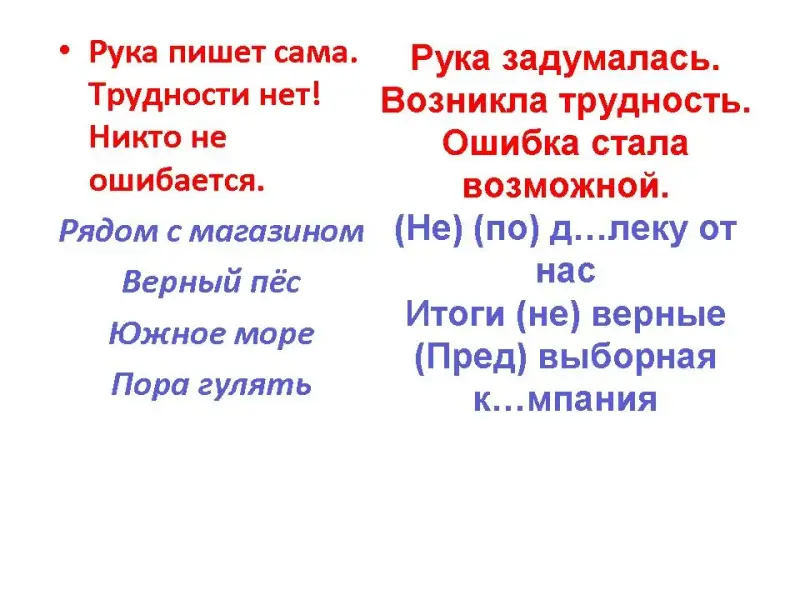 • Рука пишет сама. Трудности нет! Никто не ошибается.

Рядом с магазином

Верный пёс

Южное море

Пора гулять

Рука задумалась. Возникла трудность. Ошибка стала возможной.

(Не) (по) д…леку от нас

Итоги (не) верные

(Пред) выборная к…мпания